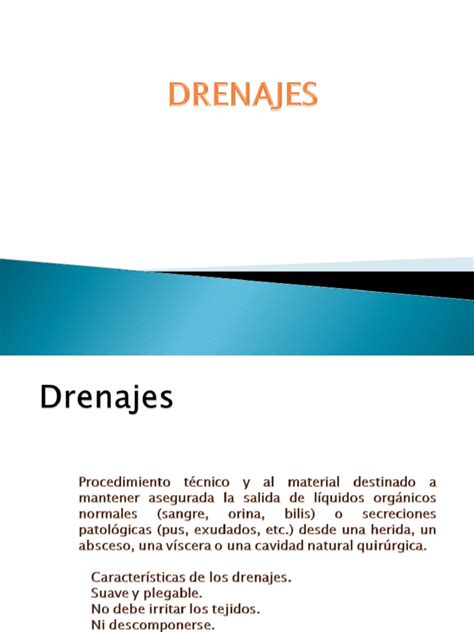 DRENAJES

Drenajes

Procedimiento técnico y al material destinado a mantener asegurada la salida de líquidos orgánicos normales (sangre, orina, bilis) o secreciones patológicas (pus, exudados, etc.) desde una herida, un absceso, una víscera o una cavidad natural quirúrgica.

Características de los drenajes.
Suave y plegable.
No debe irritar los tejidos.
Ni descomponerse.